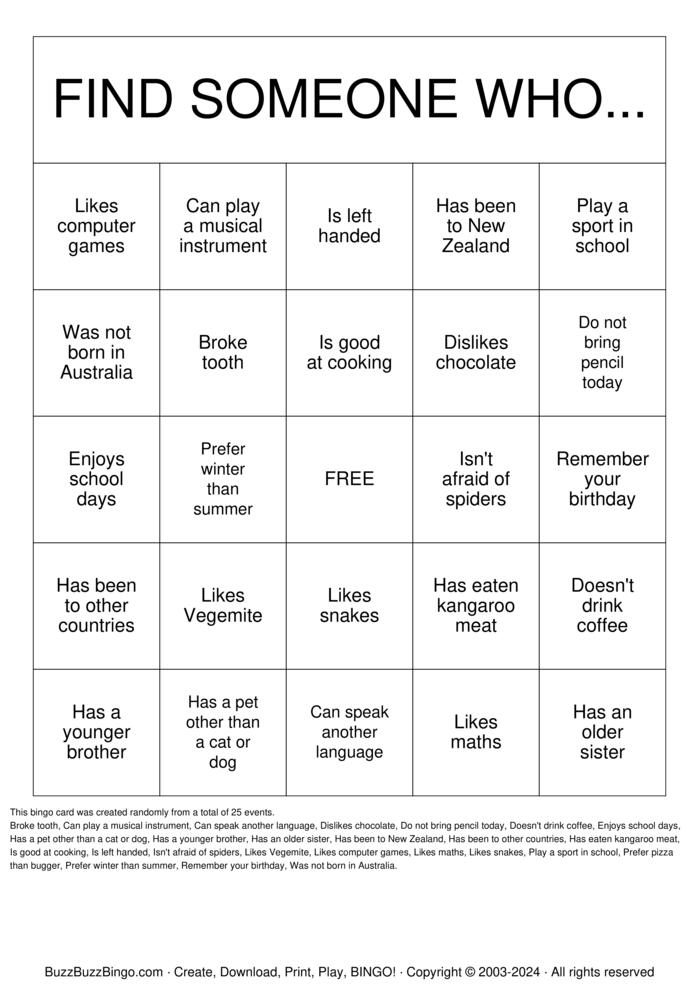 FIND SOMEONE WHO...

| Likes computer games | Can play a musical instrument | Is left handed | Has been to New Zealand | Play a sport in school |
|---|---|---|---|---|
| Was not born in Australia | Broke tooth | Is good at cooking | Dislikes chocolate | Do not bring pencil today |
| Enjoys school days | Prefer winter than summer | FREE | Isn't afraid of spiders | Remember your birthday |
| Has been to other countries | Likes Vegemite | Likes snakes | Has eaten kangaroo meat | Doesn't drink coffee |
| Has a younger brother | Has a pet other than a cat or dog | Can speak another language | Likes maths | Has an older sister |

This bingo card was created randomly from a total of 25 events.
Broke tooth, Can play a musical instrument, Can speak another language, Dislikes chocolate, Do not bring pencil today, Doesn't drink coffee, Enjoys school days, Has a pet other than a cat or dog, Has a younger brother, Has an older sister, Has been to New Zealand, Has been to other countries, Has eaten kangaroo meat, Is good at cooking, Is left handed, Isn't afraid of spiders, Likes Vegemite, Likes computer games, Likes maths, Likes snakes, Play a sport in school, Prefer pizza than bugger, Prefer winter than summer, Remember your birthday, Was not born in Australia.

BuzzBuzzBingo.com · Create, Download, Print, Play, BINGO! · Copyright © 2003-2024 · All rights reserved